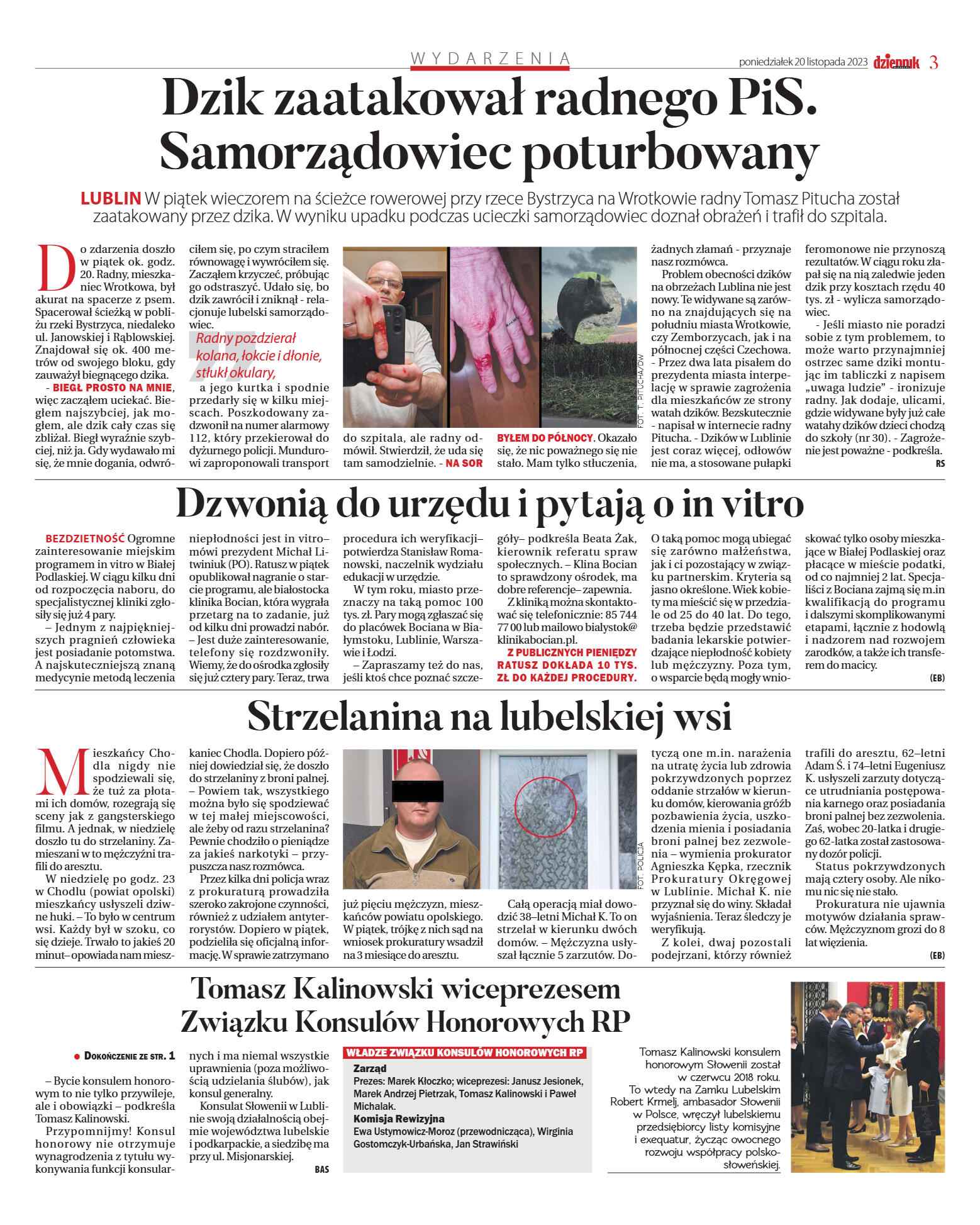 WYDARZENIA

poniedziałek 20 listopada 2023 dziennik 3

Dzik zaatakował radnego PiS. Samorządowiec poturbowany

LUBLIN W piątek wieczorem na ścieżce rowerowej przy rzece Bystrzyca na Wrotkowie radny Tomasz Pitucha został zaatakowany przez dzika. W wyniku upadku podczas ucieczki samorządowiec doznał obrażeń i trafił do szpitala.

Do zdarzenia doszło w piątek ok. godz. 20. Radny, mieszkaniec Wrotkowa, był akurat na spacerze z psem. Spacerował ścieżką w pobliżu rzeki Bystrzyca, niedaleko ul. Janowskiej i Rąblowskiej. Znajdował się ok. 400 metrów od swojego bloku, gdy zauważył biegnącego dzika.

- BIEGŁ PROSTO NA MNIE, więc zacząłem uciekać. Biegłem najszybciej, jak mogłem, ale dzik cały czas się zbliżał. Biegł wyraźnie szybciej, niż ja. Gdy wydawało mi się, że mnie dogania, odwróciłem się, po czym straciłem równowagę i wywróciłem się. Zacząłem krzyczeć, próbując go odstraszyć. Udało się, bo dzik zawrócił i zniknął - relacjonuje lubelski samorządowiec.

Radny pozdzierał kolana, łokcie i dłonie, stłukł okulary,

a jego kurtka i spodnie przedarły się w kilku miejscach. Poszkodowany zadzwonił na numer alarmowy 112, który przekierował do dyżurnego policji. Mundurowi zaproponowali transport do szpitala, ale radny odmówił. Stwierdził, że uda się tam samodzielnie. - NA SOR BYŁEM DO PÓŁNOCY. Okazało się, że nic poważnego się nie stało. Mam tylko stłuczenia, żadnych złamań - przyznaje nasz rozmówca.

FOT. T. PITUCHA/DW

Problem obecności dzików na obrzeżach Lublina nie jest nowy. Te widywane są zarówno na znajdujących się na południu miasta Wrotkowie, czy Zemborzycach, jak i na północnej części Czechowa. - Przez dwa lata pisałem do prezydenta miasta interpelację w sprawie zagrożenia dla mieszkańców ze strony watah dzików. Bezskutecznie - napisał w internecie radny Pitucha. - Dzików w Lublinie jest coraz więcej, odłowów nie ma, a stosowane pułapki feromonowe nie przynoszą rezultatów. W ciągu roku złapał się na nią zaledwie jeden dzik przy kosztach rzędu 40 tys. zł - wylicza samorządowiec.

- Jeśli miasto nie poradzi sobie z tym problemem, to może warto przynajmniej ostrzec same dziki montując im tabliczki z napisem „uwaga ludzie" - ironizuje radny. Jak dodaje, ulicami, gdzie widywane były już całe watahy dzików dzieci chodzą do szkoły (nr 30). - Zagrożenie jest poważne - podkreśla.

RS

Dzwonią do urzędu i pytają o in vitro

BEZDZIETNOŚĆ Ogromne zainteresowanie miejskim programem in vitro w Białej Podlaskiej. W ciągu kilku dni od rozpoczęcia naboru, do specjalistycznej kliniki zgłosiły się już 4 pary.

– Jednym z najpiękniejszych pragnień człowieka jest posiadanie potomstwa. A najskuteczniejszą znaną medycynie metodą leczenia niepłodności jest in vitro– mówi prezydent Michał Litwiniuk (PO). Ratusz w piątek opublikował nagranie o starcie programu, ale białostocka klinika Bocian, która wygrała przetarg na to zadanie, już od kilku dni prowadzi nabór. – Jest duże zainteresowanie, telefony się rozdzwoniły. Wiemy, że do ośrodka zgłosiły się już cztery pary. Teraz, trwa procedura ich weryfikacji– potwierdza Stanisław Romanowski, naczelnik wydziału edukacji w urzędzie.

W tym roku, miasto przeznaczy na taką pomoc 100 tys. zł. Pary mogą zgłaszać się do placówek Bociana w Białymstoku, Lublinie, Warszawie i Łodzi.

– Zapraszamy też do nas, jeśli ktoś chce poznać szczegóły– podkreśla Beata Żak, kierownik referatu spraw społecznych. – Klina Bocian to sprawdzony ośrodek, ma dobre referencje– zapewnia.

Z kliniką można skontaktować się telefonicznie: 85 744 77 00 lub mailowo bialystok@klinikabocian.pl.

Z PUBLICZNYCH PIENIĘDZY RATUSZ DOKŁADA 10 TYS. ZŁ DO KAŻDEJ PROCEDURY. O taką pomoc mogą ubiegać się zarówno małżeństwa, jak i ci pozostający w związku partnerskim. Kryteria są jasno określone. Wiek kobiety ma mieścić się w przedziale od 25 do 40 lat. Do tego, trzeba będzie przedstawić badania lekarskie potwierdzające niepłodność kobiety lub mężczyzny. Poza tym, o wsparcie będą mogły wnioskować tylko osoby mieszkające w Białej Podlaskiej oraz płacące w mieście podatki, od co najmniej 2 lat. Specjaliści z Bociana zajmą się m.in kwalifikacją do programu i dalszymi skomplikowanymi etapami, łącznie z hodowlą i nadzorem nad rozwojem zarodków, a także ich transferem do macicy.

(EB)

Strzelanina na lubelskiej wsi

Mieszkańcy Chodla nigdy nie spodziewali się, że tuż za płotami ich domów, rozegrają się sceny jak z gangsterskiego filmu. A jednak, w niedzielę doszło tu do strzelaniny. Zamieszani w to mężczyźni trafili do aresztu.

W niedzielę po godz. 23 w Chodlu (powiat opolski) mieszkańcy usłyszeli dziwne huki. – To było w centrum wsi. Każdy był w szoku, co się dzieje. Trwało to jakieś 20 minut– opowiada nam mieszkaniec Chodla. Dopiero później dowiedział się, że doszło do strzelaniny z broni palnej. – Powiem tak, wszystkiego można było się spodziewać w tej małej miejscowości, ale żeby od razu strzelanina? Pewnie chodziło o pieniądze za jakieś narkotyki – przypuszcza nasz rozmówca.

Przez kilka dni policja wraz z prokuraturą prowadziła szeroko zakrojone czynności, również z udziałem antyterrorystów. Dopiero w piątek, podzieliła się oficjalną informację. W sprawie zatrzymano już pięciu mężczyzn, mieszkańców powiatu opolskiego. W piątek, trójkę z nich sąd na wniosek prokuratury wsadził na 3 miesiące do aresztu.

FOT. POLICJA

Całą operacją miał dowodzić 38–letni Michał K. To on strzelał w kierunku dwóch domów. – Mężczyzna usłyszał łącznie 5 zarzutów. Dotyczą one m.in. narażenia na utratę życia lub zdrowia pokrzywdzonych poprzez oddanie strzałów w kierunku domów, kierowania gróźb pozbawienia życia, uszkodzenia mienia i posiadania broni palnej bez zezwolenia – wymienia prokurator Agnieszka Kępka, rzecznik Prokuratury Okręgowej w Lublinie. Michał K. nie przyznał się do winy. Składał wyjaśnienia. Teraz śledczy je weryfikują.

Z kolei, dwaj pozostali podejrzani, którzy również trafili do aresztu, 62–letni Adam Ś. i 74–letni Eugeniusz K. usłyszeli zarzuty dotyczące utrudniania postępowania karnego oraz posiadania broni palnej bez zezwolenia. Zaś, wobec 20-latka i drugiego 62-latka został zastosowany dozór policji.

Status pokrzywdzonych mają cztery osoby. Ale nikomu nic się nie stało.

Prokuratura nie ujawnia motywów działania sprawców. Mężczyznom grozi do 8 lat więzienia.

(EB)

Tomasz Kalinowski wiceprezesem Związku Konsulów Honorowych RP

● DOKOŃCZENIE ZE STR. 1

– Bycie konsulem honorowym to nie tylko przywileje, ale i obowiązki – podkreśla Tomasz Kalinowski.

Przypomnijmy! Konsul honorowy nie otrzymuje wynagrodzenia z tytułu wykonywania funkcji konsularnych i ma niemal wszystkie uprawnienia (poza możliwością udzielania ślubów), jak konsul generalny.

Konsulat Słowenii w Lublinie swoją działalnością obejmie województwa lubelskie i podkarpackie, a siedzibę ma przy ul. Misjonarskiej.

BAS

WŁADZE ZWIĄZKU KONSULÓW HONOROWYCH RP

Zarząd
Prezes: Marek Kłoczko; wiceprezesi: Janusz Jesionek, Marek Andrzej Pietrzak, Tomasz Kalinowski i Paweł Michalak.
Komisja Rewizyjna
Ewa Ustymowicz-Moroz (przewodnicząca), Wirginia Gostomczyk-Urbańska, Jan Strawiński

Tomasz Kalinowski konsulem honorowym Słowenii został w czerwcu 2018 roku. To wtedy na Zamku Lubelskim Robert Krmelj, ambasador Słowenii w Polsce, wręczył lubelskiemu przedsiębiorcy listy komisyjne i exequatur, życząc owocnego rozwoju współpracy polsko-słoweńskiej.